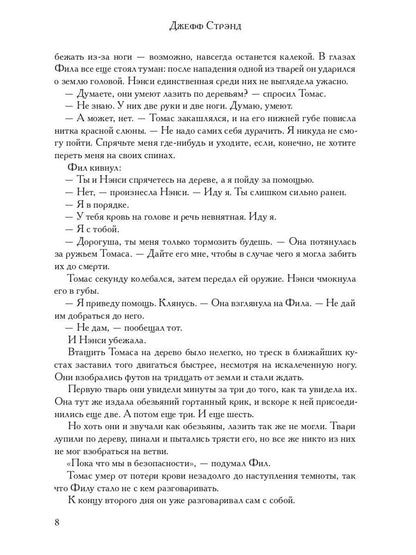 Джефф Стрэнд

бежать из-за ноги — возможно, навсегда останется калекой. В глазах Фила все еще стоял туман: после нападения одной из тварей он ударился о землю головой. Нэнси единственная среди них не выглядела ужасно.

— Думаете, они умеют лазить по деревьям? — спросил Томас.

— Не знаю. У них две руки и две ноги. Думаю, умеют.

— А может, нет. — Томас закашлялся, и на его нижней губе повисла нитка красной слюны. — Не надо самих себя дурачить. Я никуда не смогу пойти. Спрячьте меня где-нибудь и уходите, если, конечно, не хотите переть меня на своих спинах.

Фил кивнул:

— Ты и Нэнси спрячетесь на дереве, а я пойду за помощью.

— Нет, — произнесла Нэнси. — Иду я. Ты слишком сильно ранен.

— Я в порядке.

— У тебя кровь на голове и речь невнятная. Иду я.

— Я с тобой.

— Дорогуша, ты меня только тормозить будешь. — Она потянулась за ружьем Томаса. — Дайте его мне, чтобы в случае чего я могла забить их до смерти.

Томас секунду колебался, затем передал ей оружие. Нэнси чмокнула его в губы.

— Я приведу помощь. Клянусь. — Она взглянула на Фила. — Не дай им добраться до него.

— Не дам, — пообещал тот.

И Нэнси убежала.

Втащить Томаса на дерево было нелегко, но треск в ближайших кустах заставил того двигаться быстрее, несмотря на искалеченную ногу. Они взобрались футов на тридцать от земли и стали ждать.

Первую тварь они увидели минуты за три до того, как та увидела их. Она тут же издала обезьяний гортанный крик, и вскоре к ней присоединились еще две. А потом еще три. И еще шесть.

Но хоть они и звучали как обезьяны, лазить так же не могли. Твари лупили по дереву, пинали и пытались трясти его, но все же никто из них не мог взобраться на ветви.

«Пока что мы в безопасности», — подумал Фил.

Томас умер от потери крови незадолго до наступления темноты, так что Филу стало не с кем разговаривать.

К концу второго дня он уже разговаривал сам с собой.

8